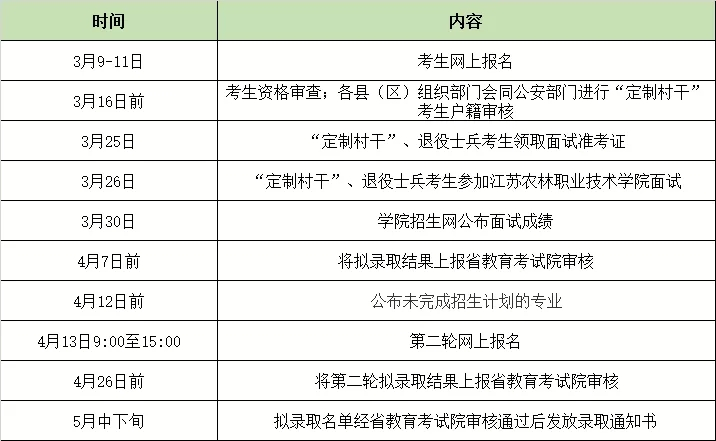 | 时间 | 内容 |
|---|---|
| 3月9-11日 | 考生网上报名 |
| 3月16日前 | 考生资格审查；各县（区）组织部门会同公安部门进行“定制村干”考生户籍审核 |
| 3月25日 | “定制村干”、退役士兵考生领取面试准考证 |
| 3月26日 | “定制村干”、退役士兵考生参加江苏农林职业技术学院面试 |
| 3月30日 | 学院招生网公布面试成绩 |
| 4月7日前 | 将拟录取结果上报省教育考试院审核 |
| 4月12日前 | 公布未完成招生计划的专业 |
| 4月13日9:00至15:00 | 第二轮网上报名 |
| 4月26日前 | 将第二轮拟录取结果上报省教育考试院审核 |
| 5月中下旬 | 拟录取名单经省教育考试院审核通过后发放录取通知书 |